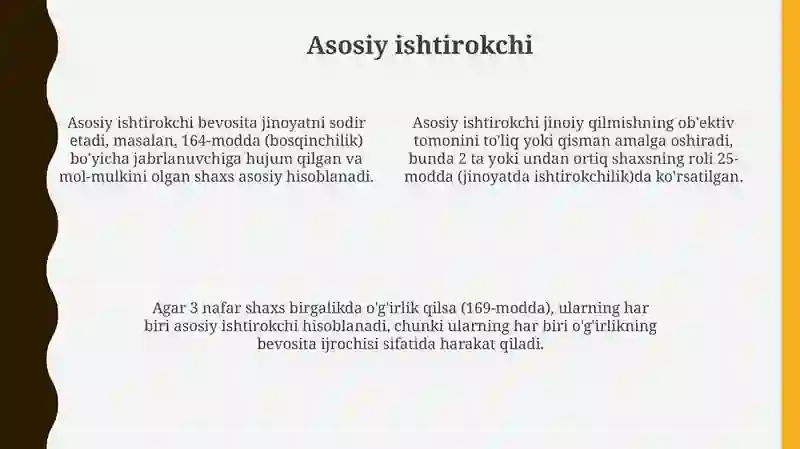 Asosiy ishtirokchi

Asosiy ishtirokchi bevosita jinoyatni sodir etadi, masalan, 164-modda (bosqinchilik) bo'yicha jabrlanuvchiga hujum qilgan va mol-mulkini olgan shaxs asosiy hisoblanadi.

Asosiy ishtirokchi jinoiy qilmishning ob'ektiv tomonini to'liq yoki qisman amalga oshiradi, bunda 2 ta yoki undan ortiq shaxsning roli 25-modda (jinoyatda ishtirokchilik)da ko'rsatilgan.

Agar 3 nafar shaxs birgalikda o'g'irlik qilsa (169-modda), ularning har biri asosiy ishtirokchi hisoblanadi, chunki ularning har biri o'g'irlikning bevosita ijrochisi sifatida harakat qiladi.